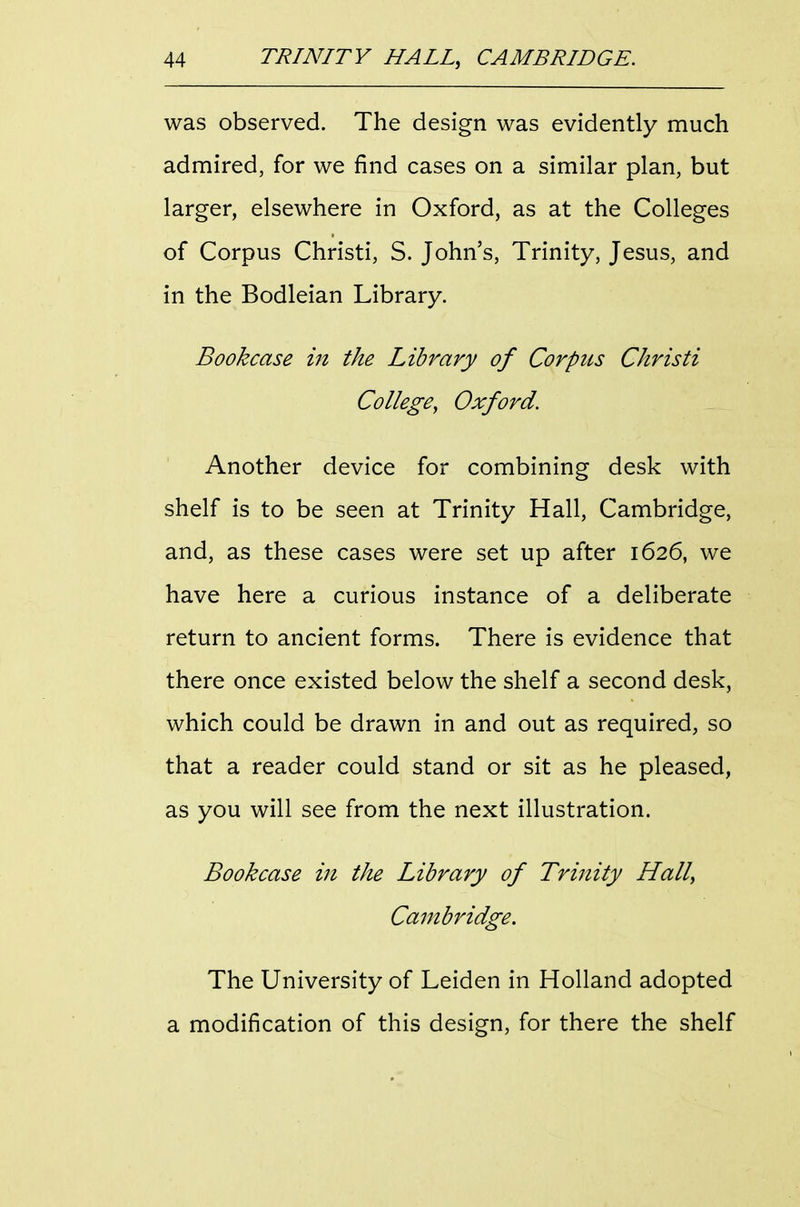 44 TRINITY HALL, CAMBRIDGE.

was observed. The design was evidently much admired, for we find cases on a similar plan, but larger, elsewhere in Oxford, as at the Colleges of Corpus Christi, S. John's, Trinity, Jesus, and in the Bodleian Library.

Bookcase in the Library of Corpus Christi College, Oxford.

Another device for combining desk with shelf is to be seen at Trinity Hall, Cambridge, and, as these cases were set up after 1626, we have here a curious instance of a deliberate return to ancient forms. There is evidence that there once existed below the shelf a second desk, which could be drawn in and out as required, so that a reader could stand or sit as he pleased, as you will see from the next illustration.

Bookcase in the Library of Trinity Hall, Cambridge.

The University of Leiden in Holland adopted a modification of this design, for there the shelf